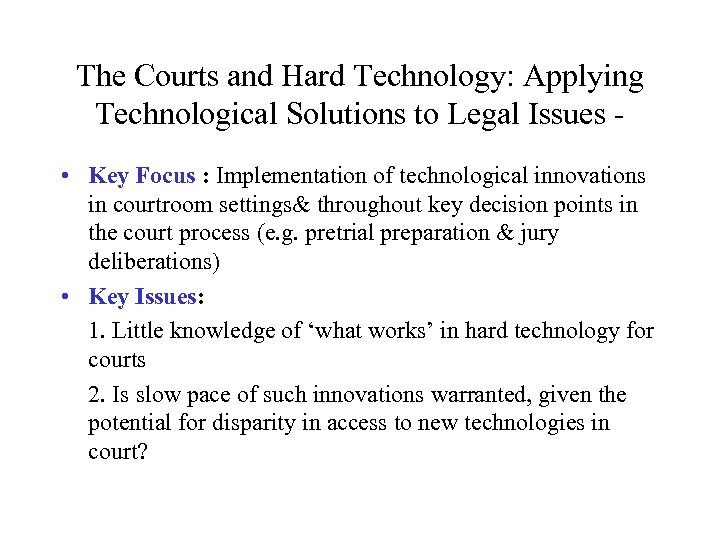 The Courts and Hard Technology: Applying Technological Solutions to Legal Issues -

• Key Focus : Implementation of technological innovations in courtroom settings& throughout key decision points in the court process (e.g. pretrial preparation & jury deliberations)

• Key Issues:

1. Little knowledge of 'what works' in hard technology for courts

2. Is slow pace of such innovations warranted, given the potential for disparity in access to new technologies in court?